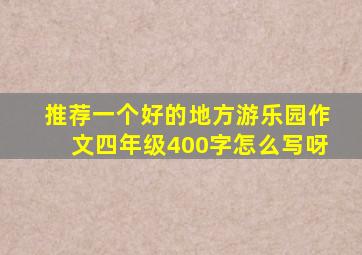 推荐一个好的地方游乐园作文四年级400字怎么写呀